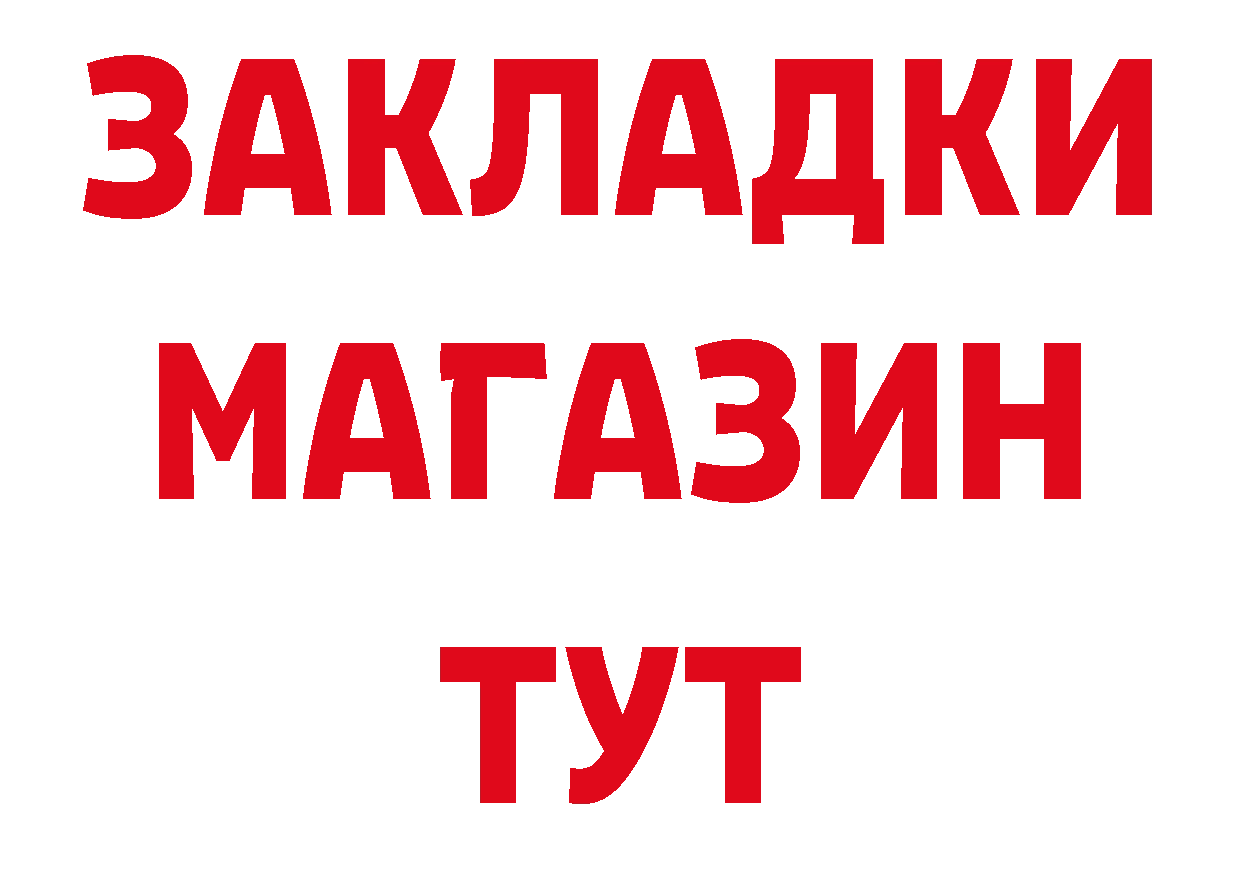 ЗАКЛАДКИ
МАГАЗИН
ТУТ